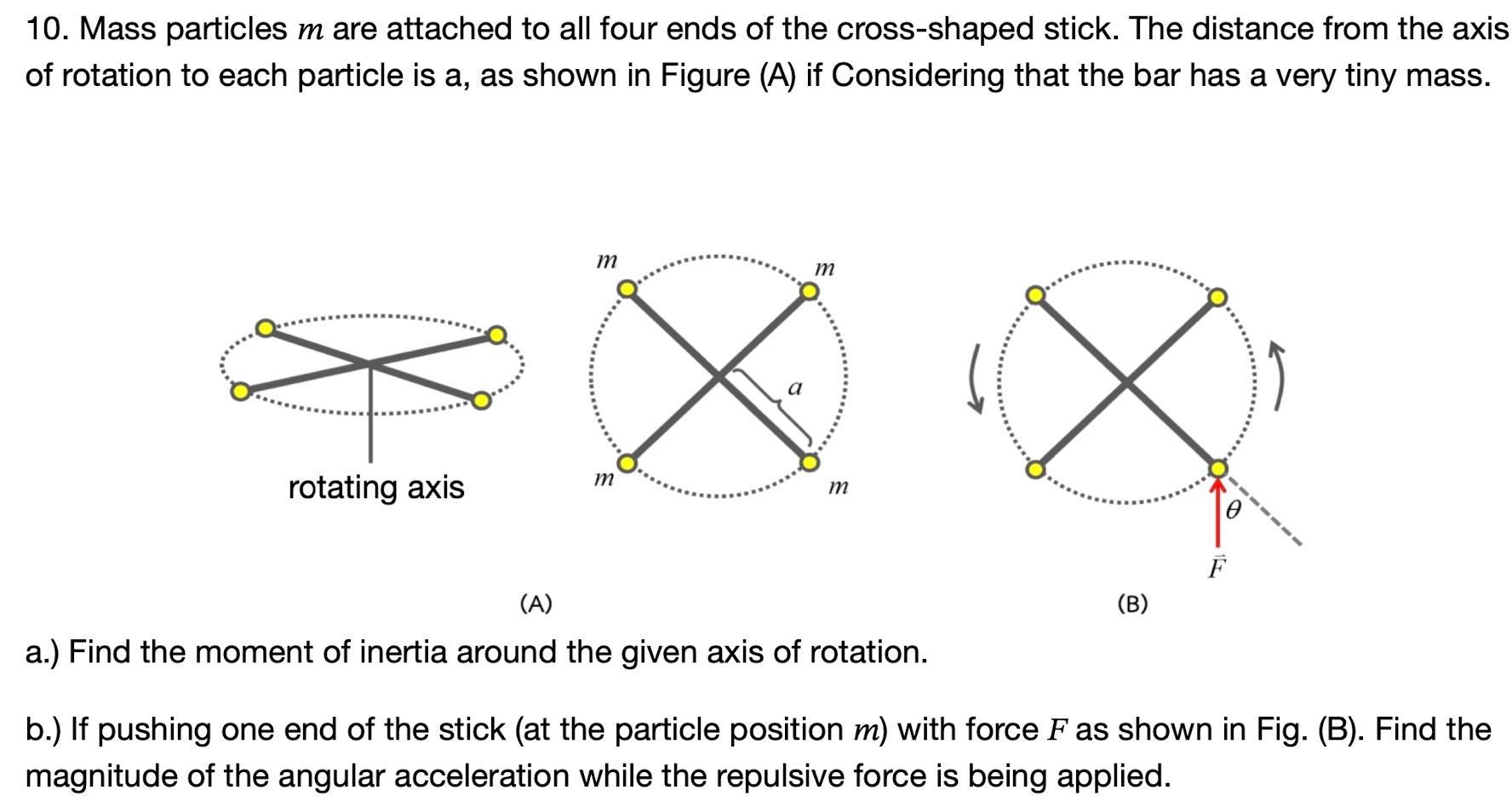 10. Mass particles $m$ are attached to all four ends of the cross-shaped stick. The distance from the axis of rotation to each particle is a, as shown in Figure (A) if Considering that the bar has a very tiny mass.

rotating axis

$m$

$m$

$a$

$m$

$m$

$\theta$

$\vec{F}$

(A)

(B)

a.) Find the moment of inertia around the given axis of rotation.

b.) If pushing one end of the stick (at the particle position $m$) with force $F$ as shown in Fig. (B). Find the magnitude of the angular acceleration while the repulsive force is being applied.